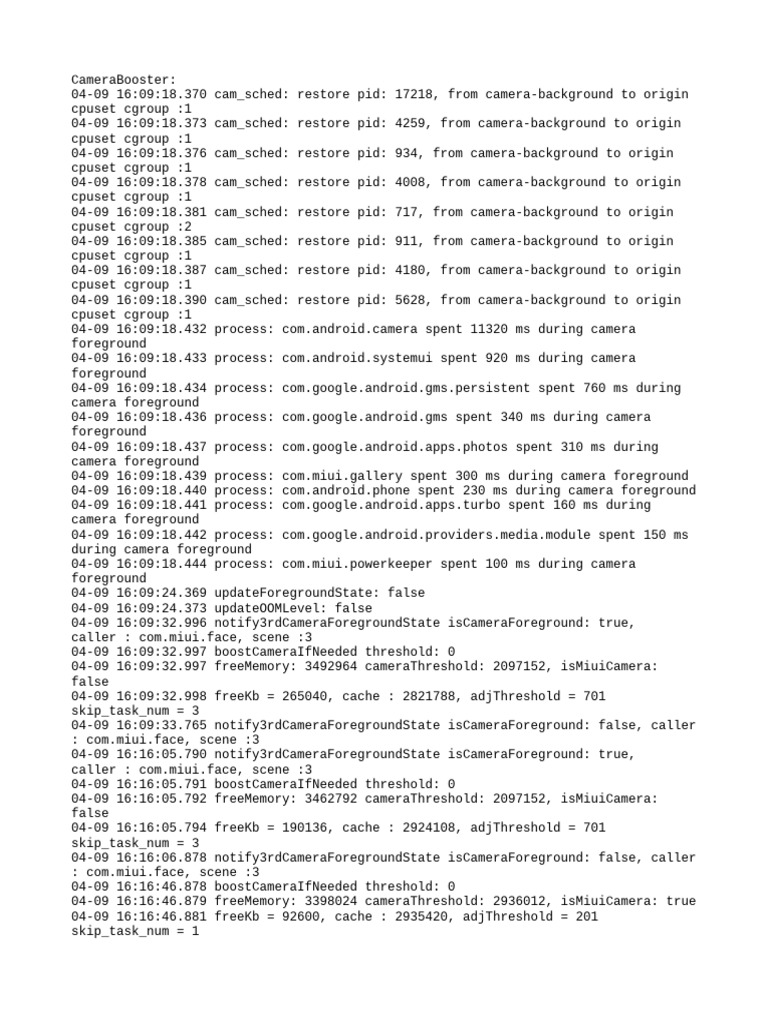 CameraBooster:
04-09 16:09:18.370 cam_sched: restore pid: 17218, from camera-background to origin cpuset cgroup :1
04-09 16:09:18.373 cam_sched: restore pid: 4259, from camera-background to origin cpuset cgroup :1
04-09 16:09:18.376 cam_sched: restore pid: 934, from camera-background to origin cpuset cgroup :1
04-09 16:09:18.378 cam_sched: restore pid: 4008, from camera-background to origin cpuset cgroup :1
04-09 16:09:18.381 cam_sched: restore pid: 717, from camera-background to origin cpuset cgroup :2
04-09 16:09:18.385 cam_sched: restore pid: 911, from camera-background to origin cpuset cgroup :1
04-09 16:09:18.387 cam_sched: restore pid: 4180, from camera-background to origin cpuset cgroup :1
04-09 16:09:18.390 cam_sched: restore pid: 5628, from camera-background to origin cpuset cgroup :1
04-09 16:09:18.432 process: com.android.camera spent 11320 ms during camera foreground
04-09 16:09:18.433 process: com.android.systemui spent 920 ms during camera foreground
04-09 16:09:18.434 process: com.google.android.gms.persistent spent 760 ms during camera foreground
04-09 16:09:18.436 process: com.google.android.gms spent 340 ms during camera foreground
04-09 16:09:18.437 process: com.google.android.apps.photos spent 310 ms during camera foreground
04-09 16:09:18.439 process: com.miui.gallery spent 300 ms during camera foreground
04-09 16:09:18.440 process: com.android.phone spent 230 ms during camera foreground
04-09 16:09:18.441 process: com.google.android.apps.turbo spent 160 ms during camera foreground
04-09 16:09:18.442 process: com.google.android.providers.media.module spent 150 ms during camera foreground
04-09 16:09:18.444 process: com.miui.powerkeeper spent 100 ms during camera foreground
04-09 16:09:24.369 updateForegroundState: false
04-09 16:09:24.373 updateOOMLevel: false
04-09 16:09:32.996 notify3rdCameraForegroundState isCameraForeground: true, caller : com.miui.face, scene :3
04-09 16:09:32.997 boostCameraIfNeeded threshold: 0
04-09 16:09:32.997 freeMemory: 3492964 cameraThreshold: 2097152, isMiuiCamera: false
04-09 16:09:32.998 freeKb = 265040, cache : 2821788, adjThreshold = 701 skip_task_num = 3
04-09 16:09:33.765 notify3rdCameraForegroundState isCameraForeground: false, caller : com.miui.face, scene :3
04-09 16:16:05.790 notify3rdCameraForegroundState isCameraForeground: true, caller : com.miui.face, scene :3
04-09 16:16:05.791 boostCameraIfNeeded threshold: 0
04-09 16:16:05.792 freeMemory: 3462792 cameraThreshold: 2097152, isMiuiCamera: false
04-09 16:16:05.794 freeKb = 190136, cache : 2924108, adjThreshold = 701 skip_task_num = 3
04-09 16:16:06.878 notify3rdCameraForegroundState isCameraForeground: false, caller : com.miui.face, scene :3
04-09 16:16:46.878 boostCameraIfNeeded threshold: 0
04-09 16:16:46.879 freeMemory: 3398024 cameraThreshold: 2936012, isMiuiCamera: true
04-09 16:16:46.881 freeKb = 92600, cache : 2935420, adjThreshold = 201 skip_task_num = 1